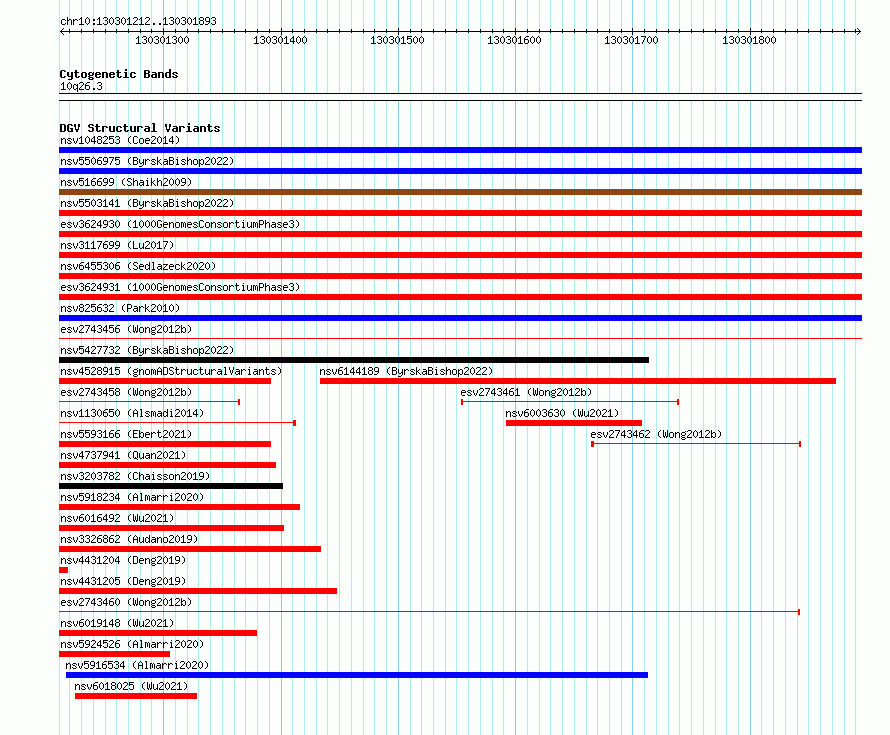 chr10:130301212..130301893

130301300 130301400 130301500 130301600 130301700 130301800

Cytogenetic Bands
10q26.3

DGV Structural Variants
nsv1048253 (Coe2014)
nsv5506975 (ByrskaBishop2022)
nsv516699 (Shaikh2009)
nsv5503141 (ByrskaBishop2022)
esv3624930 (1000GenomesConsortiumPhase3)
nsv3117699 (Lu2017)
nsv6455306 (Sedlazeck2020)
esv3624931 (1000GenomesConsortiumPhase3)
nsv825632 (Park2010)
esv2743456 (Wong2012b)
nsv5427732 (ByrskaBishop2022)
nsv4528915 (gnomADStructuralVariants)
nsv6144189 (ByrskaBishop2022)
esv2743458 (Wong2012b)
esv2743461 (Wong2012b)
nsv1130650 (Alsmadi2014)
nsv6003630 (Wu2021)
nsv5593166 (Ebert2021)
esv2743462 (Wong2012b)
nsv4737941 (Quan2021)
nsv3203782 (Chaisson2019)
nsv5918234 (Almarri2020)
nsv6016492 (Wu2021)
nsv3326862 (Audano2019)
nsv4431204 (Deng2019)
nsv4431205 (Deng2019)
esv2743460 (Wong2012b)
nsv6019148 (Wu2021)
nsv5924526 (Almarri2020)
nsv5916534 (Almarri2020)
nsv6018025 (Wu2021)